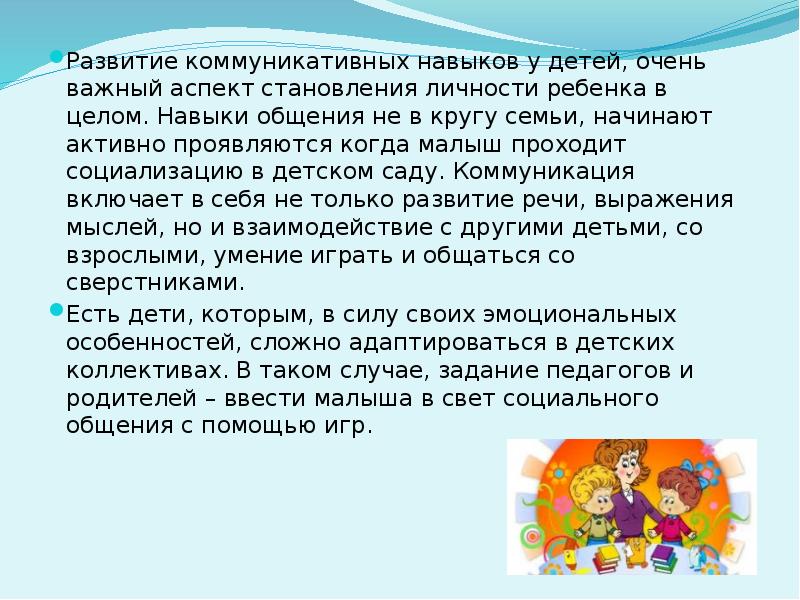 • Развитие коммуникативных навыков у детей, очень важный аспект становления личности ребенка в целом. Навыки общения не в кругу семьи, начинают активно проявляются когда малыш проходит социализацию в детском саду. Коммуникация включает в себя не только развитие речи, выражения мыслей, но и взаимодействие с другими детьми, со взрослыми, умение играть и общаться со сверстниками.

• Есть дети, которым, в силу своих эмоциональных особенностей, сложно адаптироваться в детских коллективах. В таком случае, задание педагогов и родителей – ввести малыша в свет социального общения с помощью игр.